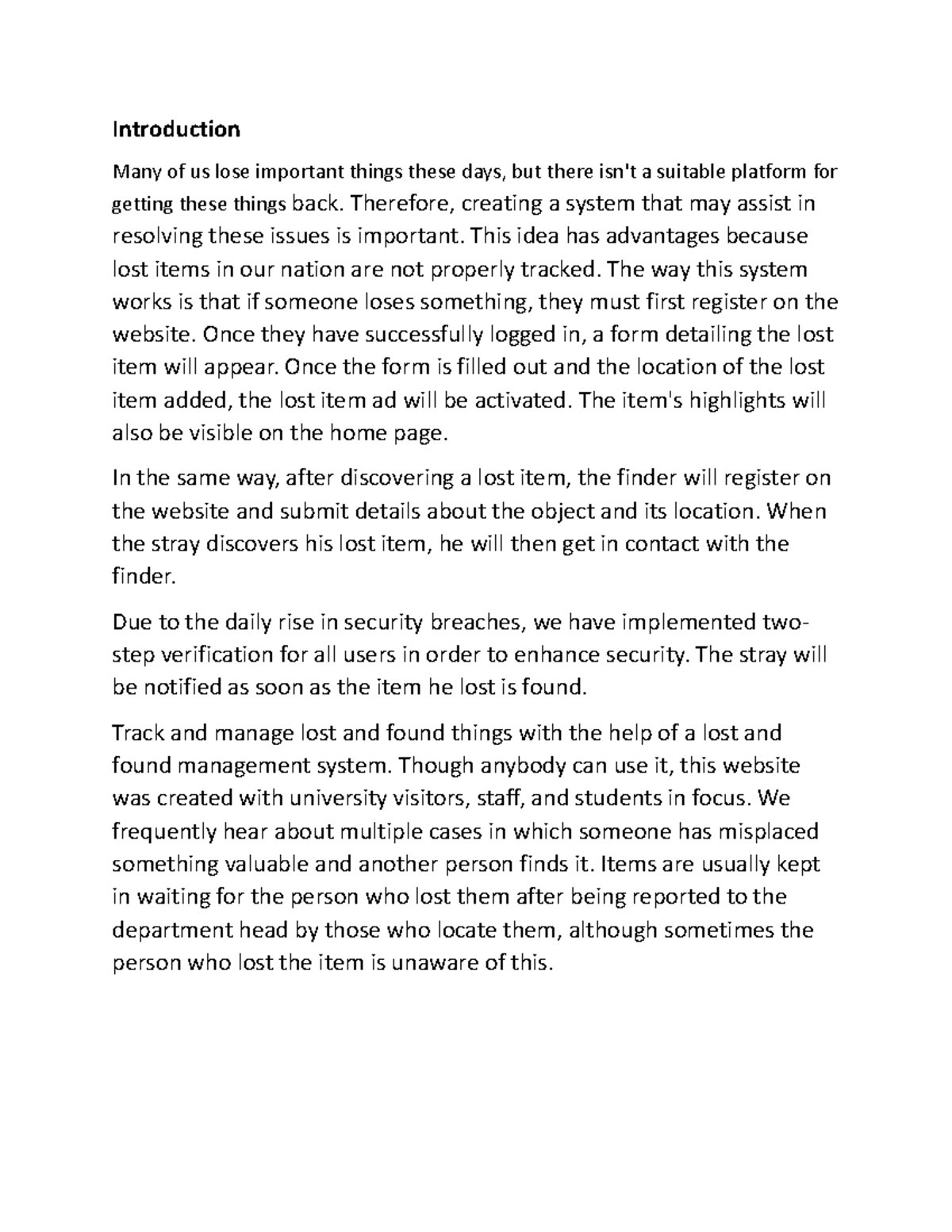 Introduction

Many of us lose important things these days, but there isn't a suitable platform for getting these things back. Therefore, creating a system that may assist in resolving these issues is important. This idea has advantages because lost items in our nation are not properly tracked. The way this system works is that if someone loses something, they must first register on the website. Once they have successfully logged in, a form detailing the lost item will appear. Once the form is filled out and the location of the lost item added, the lost item ad will be activated. The item's highlights will also be visible on the home page.

In the same way, after discovering a lost item, the finder will register on the website and submit details about the object and its location. When the stray discovers his lost item, he will then get in contact with the finder.

Due to the daily rise in security breaches, we have implemented two-step verification for all users in order to enhance security. The stray will be notified as soon as the item he lost is found.

Track and manage lost and found things with the help of a lost and found management system. Though anybody can use it, this website was created with university visitors, staff, and students in focus. We frequently hear about multiple cases in which someone has misplaced something valuable and another person finds it. Items are usually kept in waiting for the person who lost them after being reported to the department head by those who locate them, although sometimes the person who lost the item is unaware of this.